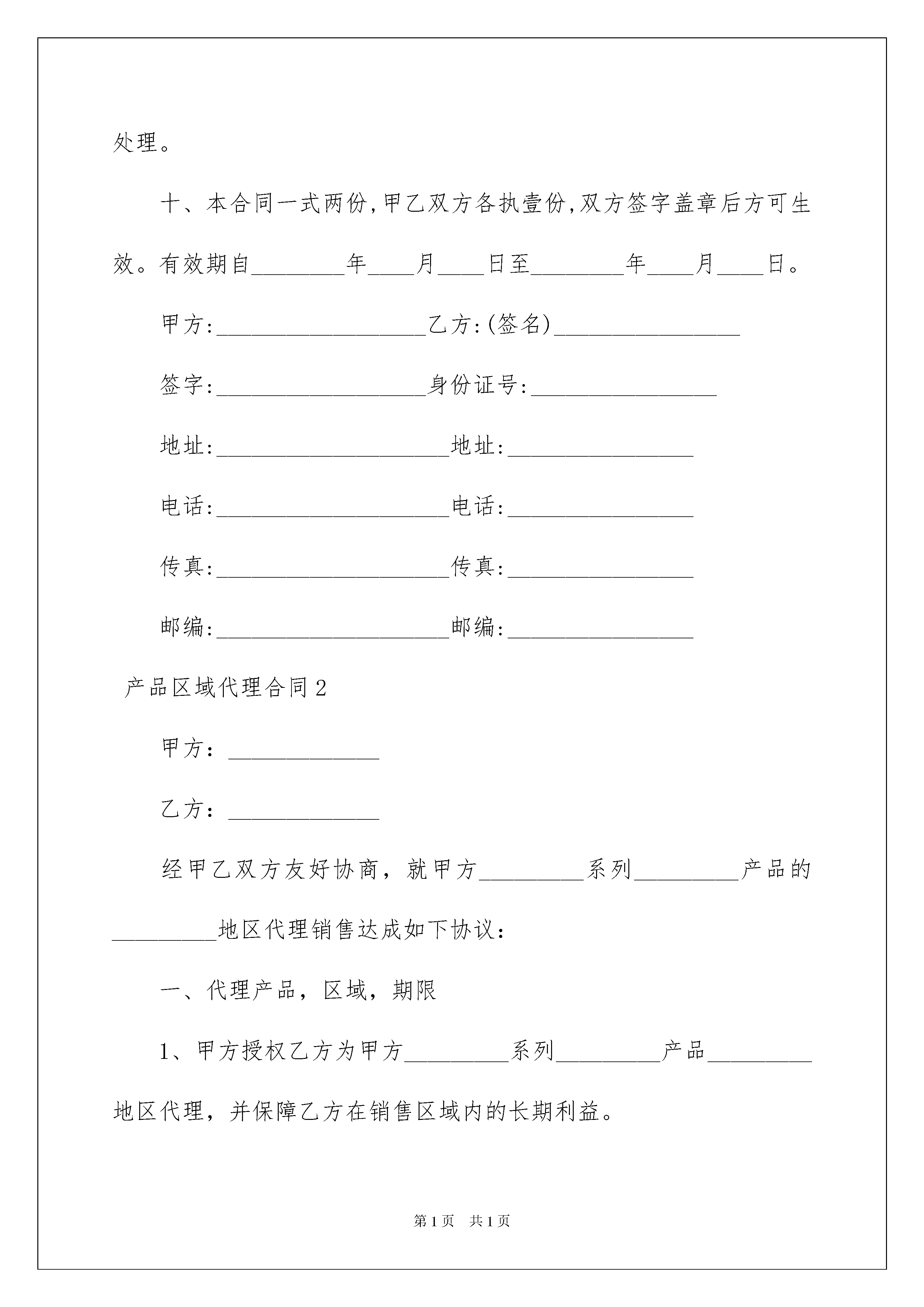 处理。

十、本合同一式两份,甲乙双方各执壹份,双方签字盖章后方可生效。有效期自________年____月____日至________年____月____日。

甲方:__________________乙方:(签名)________________

签字:__________________身份证号:________________

地址:____________________地址:________________

电话:____________________电话:________________

传真:____________________传真:________________

邮编:____________________邮编:________________

产品区域代理合同2

甲方:_____________

乙方:_____________

经甲乙双方友好协商，就甲方_________系列_________产品的_________地区代理销售达成如下协议：

一、代理产品，区域，期限

1、甲方授权乙方为甲方_________系列_________产品_________地区代理，并保障乙方在销售区域内的长期利益。

第1页 共1页